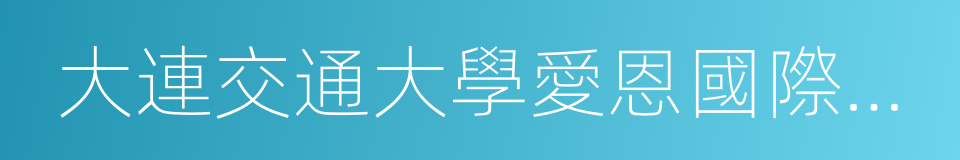 大連交通大學愛恩國際…